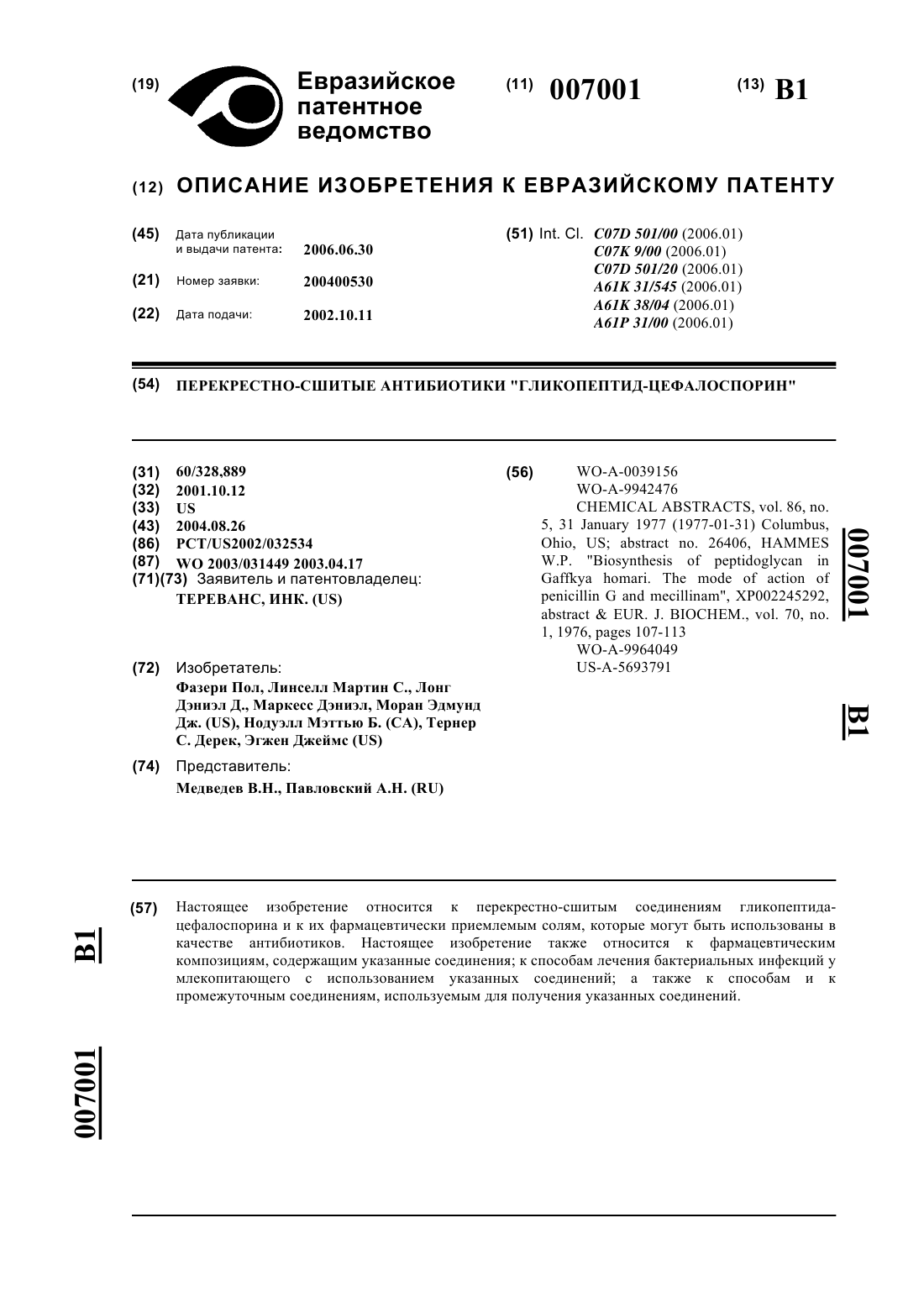 (19) Евразийское патентное ведомство

(11) 007001

(13) B1

(12) ОПИСАНИЕ ИЗОБРЕТЕНИЯ К ЕВРАЗИЙСКОМУ ПАТЕНТУ

(45) Дата публикации и выдачи патента: 2006.06.30

(21) Номер заявки: 200400530

(22) Дата подачи: 2002.10.11

(51) Int. Cl. C07D 501/00 (2006.01)
C07K 9/00 (2006.01)
C07D 501/20 (2006.01)
A61K 31/545 (2006.01)
A61K 38/04 (2006.01)
A61P 31/00 (2006.01)

(54) ПЕРЕКРЕСТНО-СШИТЫЕ АНТИБИОТИКИ "ГЛИКОПЕПТИД-ЦЕФАЛОСПОРИН"

(31) 60/328,889
(32) 2001.10.12
(33) US
(43) 2004.08.26
(86) PCT/US2002/032534
(87) WO 2003/031449 2003.04.17
(71)(73) Заявитель и патентовладелец:
ТЕРЕВАНС, ИНК. (US)

(72) Изобретатель:
Фазери Пол, Линселл Мартин С., Лонг Дэниэл Д., Маркесс Дэниэл, Моран Эдмунд Дж. (US), Нодуэлл Мэттью Б. (CA), Тернер С. Дерек, Эгжен Джеймс (US)

(74) Представитель:
Медведев В.Н., Павловский А.Н. (RU)

(56) WO-A-0039156
WO-A-9942476
CHEMICAL ABSTRACTS, vol. 86, no. 5, 31 January 1977 (1977-01-31) Columbus, Ohio, US; abstract no. 26406, HAMMES W.P. "Biosynthesis of peptidoglycan in Gaffkya homari. The mode of action of penicillin G and mecillinam", XP002245292, abstract & EUR. J. BIOCHEM., vol. 70, no. 1, 1976, pages 107-113
WO-A-9964049
US-A-5693791

007001

B1

(57) Настоящее изобретение относится к перекрестно-сшитым соединениям гликопептида-цефалоспорина и к их фармацевтически приемлемым солям, которые могут быть использованы в качестве антибиотиков. Настоящее изобретение также относится к фармацевтическим композициям, содержащим указанные соединения; к способам лечения бактериальных инфекций у млекопитающего с использованием указанных соединений; а также к способам и к промежуточным соединениям, используемым для получения указанных соединений.

B1

007001